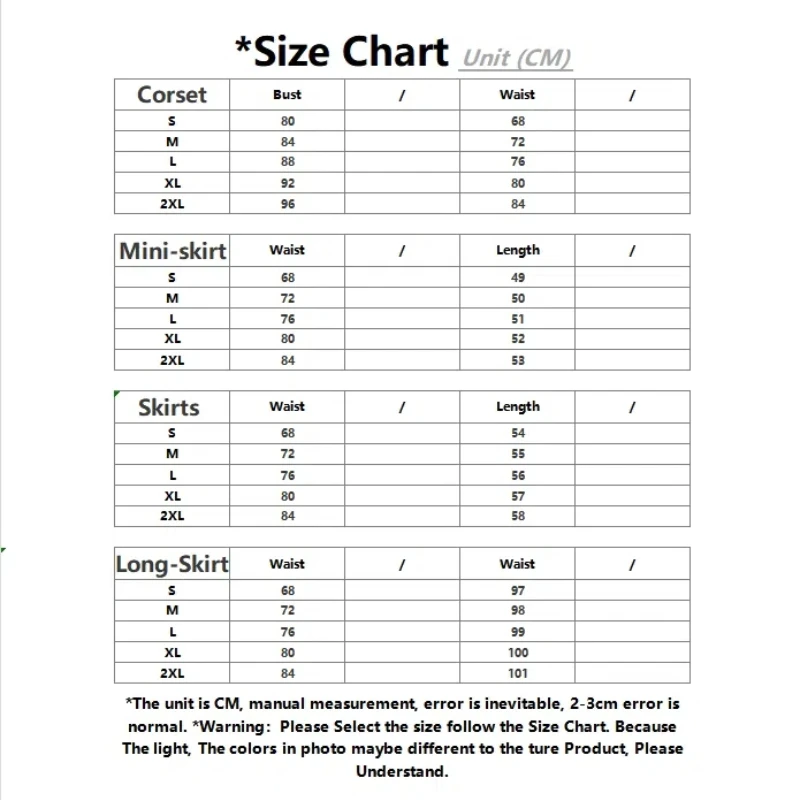 *Size Chart Unit (CM)

| Corset | Bust | / | Waist | / |
|---|---|---|---|---|
| S | 80 | | 68 | |
| M | 84 | | 72 | |
| L | 88 | | 76 | |
| XL | 92 | | 80 | |
| 2XL | 96 | | 84 | |

| Mini-skirt | Waist | / | Length | / |
|---|---|---|---|---|
| S | 68 | | 49 | |
| M | 72 | | 50 | |
| L | 76 | | 51 | |
| XL | 80 | | 52 | |
| 2XL | 84 | | 53 | |

| Skirts | Waist | / | Length | / |
|---|---|---|---|---|
| S | 68 | | 54 | |
| M | 72 | | 55 | |
| L | 76 | | 56 | |
| XL | 80 | | 57 | |
| 2XL | 84 | | 58 | |

| Long-Skirt | Waist | / | Waist | / |
|---|---|---|---|---|
| S | 68 | | 97 | |
| M | 72 | | 98 | |
| L | 76 | | 99 | |
| XL | 80 | | 100 | |
| 2XL | 84 | | 101 | |

*The unit is CM, manual measurement, error is inevitable, 2-3cm error is normal. *Warning: Please Select the size follow the Size Chart. Because The light, The colors in photo maybe different to the ture Product, Please Understand.